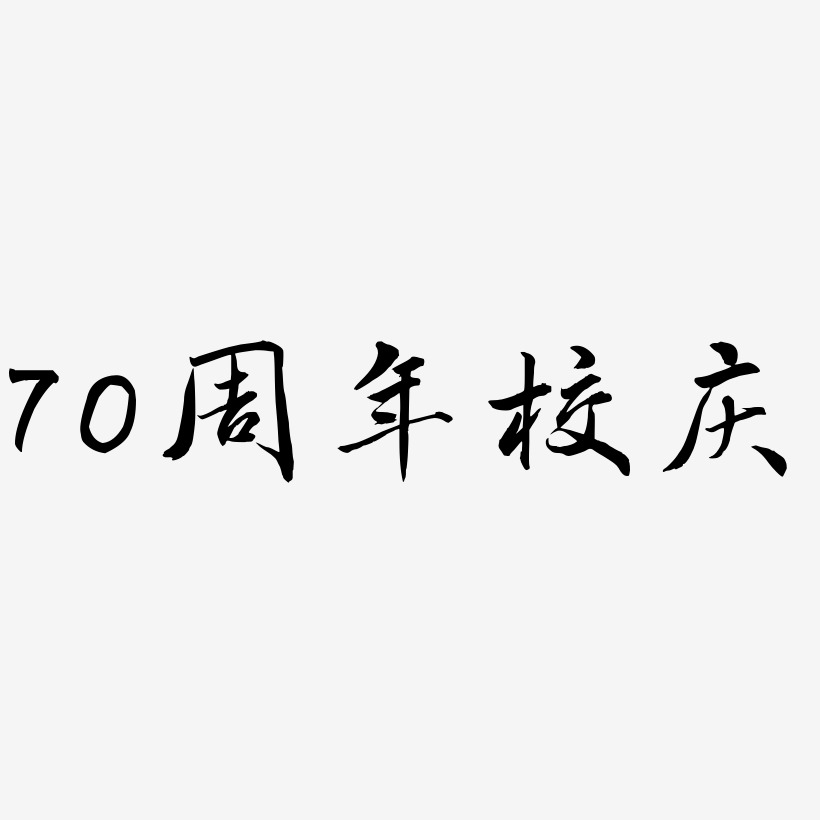 70周年校庆